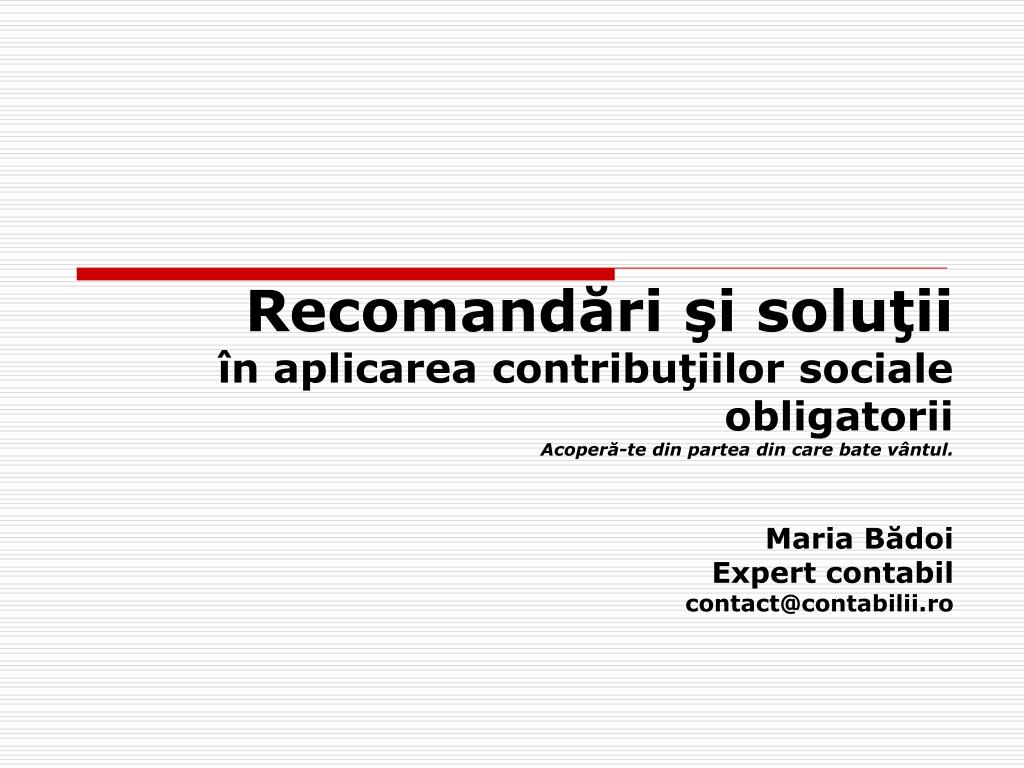 Recomandări şi soluţii
în aplicarea contribuţiilor sociale obligatorii
Acoperă-te din partea din care bate vântul.

Maria Bădoi
Expert contabil
contact@contabilii.ro